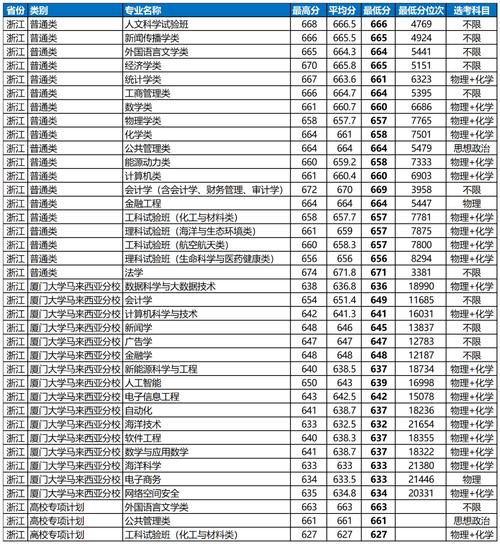 | 省份 | 类别 | 专业名称 | 最高分 | 平均分 | 最低分 | 最低分位次 | 选考科目 |
|---|---|---|---|---|---|---|---|
| 浙江 | 普通类 | 人文科学试验班 | 668 | 666.5 | 666 | 4769 | 不限 |
| 浙江 | 普通类 | 新闻传播学类 | 666 | 665.5 | 665 | 4924 | 不限 |
| 浙江 | 普通类 | 外国语言文学类 | 665 | 664.3 | 664 | 5441 | 不限 |
| 浙江 | 普通类 | 经济学类 | 670 | 665.8 | 665 | 5151 | 不限 |
| 浙江 | 普通类 | 统计学类 | 667 | 663.6 | 661 | 6323 | 物理+化学 |
| 浙江 | 普通类 | 工商管理类 | 666 | 664.7 | 664 | 5395 | 不限 |
| 浙江 | 普通类 | 数学类 | 661 | 660.7 | 660 | 6686 | 物理+化学 |
| 浙江 | 普通类 | 物理学类 | 658 | 657.7 | 657 | 7765 | 物理+化学 |
| 浙江 | 普通类 | 化学类 | 664 | 661 | 658 | 7501 | 物理+化学 |
| 浙江 | 普通类 | 公共管理类 | 664 | 664 | 664 | 5479 | 思想政治 |
| 浙江 | 普通类 | 能源动力类 | 660 | 659.2 | 658 | 7333 | 物理+化学 |
| 浙江 | 普通类 | 计算机类 | 661 | 660.4 | 660 | 6903 | 物理+化学 |
| 浙江 | 普通类 | 会计学（含会计学、财务管理、审计学） | 672 | 670 | 669 | 3958 | 不限 |
| 浙江 | 普通类 | 金融工程 | 664 | 664 | 664 | 5447 | 物理 |
| 浙江 | 普通类 | 工科试验班（化工与材料类） | 658 | 657.7 | 657 | 7781 | 物理+化学 |
| 浙江 | 普通类 | 理科试验班（海洋与生态环境类） | 661 | 659 | 657 | 7875 | 物理+化学 |
| 浙江 | 普通类 | 工科试验班（航空航天类） | 660 | 658.3 | 657 | 7800 | 物理+化学 |
| 浙江 | 普通类 | 理科试验班（生命科学与医药健康类） | 656 | 656 | 656 | 8294 | 物理+化学 |
| 浙江 | 普通类 | 法学 | 674 | 671.8 | 671 | 3381 | 不限 |
| 浙江 | 厦门大学马来西亚分校 | 数据科学与大数据技术 | 638 | 636.8 | 636 | 18990 | 物理+化学 |
| 浙江 | 厦门大学马来西亚分校 | 会计学 | 654 | 651.4 | 649 | 11685 | 不限 |
| 浙江 | 厦门大学马来西亚分校 | 计算机科学与技术 | 642 | 641.3 | 641 | 16031 | 物理+化学 |
| 浙江 | 厦门大学马来西亚分校 | 新闻学 | 648 | 646 | 645 | 13837 | 不限 |
| 浙江 | 厦门大学马来西亚分校 | 广告学 | 647 | 647 | 647 | 12783 | 不限 |
| 浙江 | 厦门大学马来西亚分校 | 金融学 | 648 | 648 | 648 | 12187 | 不限 |
| 浙江 | 厦门大学马来西亚分校 | 新能源科学与工程 | 640 | 638.5 | 637 | 18734 | 物理+化学 |
| 浙江 | 厦门大学马来西亚分校 | 人工智能 | 650 | 643 | 639 | 16998 | 物理+化学 |
| 浙江 | 厦门大学马来西亚分校 | 电子信息工程 | 643 | 642.5 | 642 | 15078 | 物理+化学 |
| 浙江 | 厦门大学马来西亚分校 | 自动化 | 641 | 638.7 | 637 | 18236 | 物理+化学 |
| 浙江 | 厦门大学马来西亚分校 | 海洋技术 | 633 | 632.5 | 632 | 21654 | 物理+化学 |
| 浙江 | 厦门大学马来西亚分校 | 软件工程 | 640 | 638.3 | 637 | 18355 | 物理+化学 |
| 浙江 | 厦门大学马来西亚分校 | 数学与应用数学 | 641 | 638.7 | 637 | 18322 | 物理+化学 |
| 浙江 | 厦门大学马来西亚分校 | 海洋科学 | 633 | 633 | 633 | 21380 | 物理+化学 |
| 浙江 | 厦门大学马来西亚分校 | 电子商务 | 634 | 633.5 | 633 | 21446 | 物理 |
| 浙江 | 厦门大学马来西亚分校 | 网络空间安全 | 635 | 634.8 | 634 | 20331 | 物理+化学 |
| 浙江 | 高校专项计划 | 外国语言文学类 | 663 | 663 | 663 | | 不限 |
| 浙江 | 高校专项计划 | 公共管理类 | 661 | 661 | 661 | | 思想政治 |
| 浙江 | 高校专项计划 | 工科试验班（化工与材料类） | 627 | 627 | 627 | | 物理+化学 |